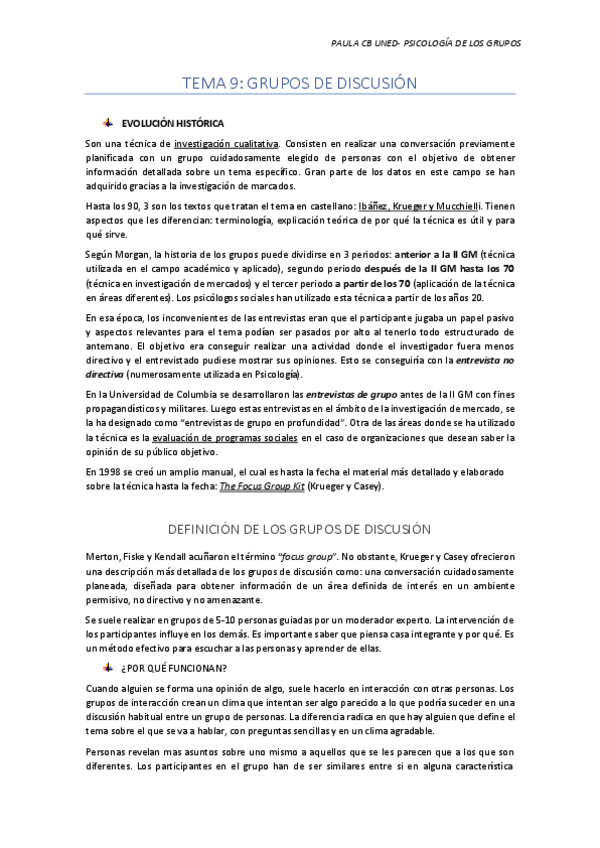 PAULA CB UNED- PSICOLOGÍA DE LOS GRUPOS

TEMA 9: GRUPOS DE DISCUSIÓN

EVOLUCIÓN HISTÓRICA

Son una técnica de investigación cualitativa. Consisten en realizar una conversación previamente planificada con un grupo cuidadosamente elegido de personas con el objetivo de obtener información detallada sobre un tema específico. Gran parte de los datos en este campo se han adquirido gracias a la investigación de marcados.

Hasta los 90, 3 son los textos que tratan el tema en castellano: Ibáñez, Krueger y Mucchielli. Tienen aspectos que les diferencian: terminología, explicación teórica de por qué la técnica es útil y para qué sirve.

Según Morgan, la historia de los grupos puede dividirse en 3 periodos: anterior a la II GM (técnica utilizada en el campo académico y aplicado), segundo periodo después de la II GM hasta los 70 (técnica en investigación de mercados) y el tercer periodo a partir de los 70 (aplicación de la técnica en áreas diferentes). Los psicólogos sociales han utilizado esta técnica a partir de los años 20.

En esa época, los inconvenientes de las entrevistas eran que el participante jugaba un papel pasivo y aspectos relevantes para el tema podían ser pasados por alto al tenerlo todo estructurado de antemano. El objetivo era conseguir realizar una actividad donde el investigador fuera menos directivo y el entrevistado pudiese mostrar sus opiniones. Esto se conseguiría con la entrevista no directiva (numerosamente utilizada en Psicología).

En la Universidad de Columbia se desarrollaron las entrevistas de grupo antes de la II GM con fines propagandísticos y militares. Luego estas entrevistas en el ámbito de la investigación de mercado, se la ha designado como "entrevistas de grupo en profundidad". Otra de las áreas donde se ha utilizado la técnica es la evaluación de programas sociales en el caso de organizaciones que desean saber la opinión de su público objetivo.

En 1998 se creó un amplio manual, el cual es hasta la fecha el material más detallado y elaborado sobre la técnica hasta la fecha: The Focus Group Kit (Krueger y Casey).

DEFINICIÓN DE LOS GRUPOS DE DISCUSIÓN

Merton, Fiske y Kendall acuñaron el término "focus group". No obstante, Krueger y Casey ofrecieron una descripción más detallada de los grupos de discusión como: una conversación cuidadosamente planeada, diseñada para obtener información de un área definida de interés en un ambiente permisivo, no directivo y no amenazante.

Se suele realizar en grupos de 5-10 personas guiadas por un moderador experto. La intervención de los participantes influye en los demás. Es importante saber que piensa casa integrante y por qué. Es un método efectivo para escuchar a las personas y aprender de ellas.

¿POR QUÉ FUNCIONAN?

Cuando alguien se forma una opinión de algo, suele hacerlo en interacción con otras personas. Los grupos de interacción crean un clima que intentan ser algo parecido a lo que podría suceder en una discusión habitual entre un grupo de personas. La diferencia radica en que hay alguien que define el tema sobre el que se va a hablar, con preguntas sencillas y en un clima agradable.

Personas revelan mas asuntos sobre uno mismo a aquellos que se les parecen que a los que son diferentes. Los participantes en el grupo han de ser similares entre si en alguna característica